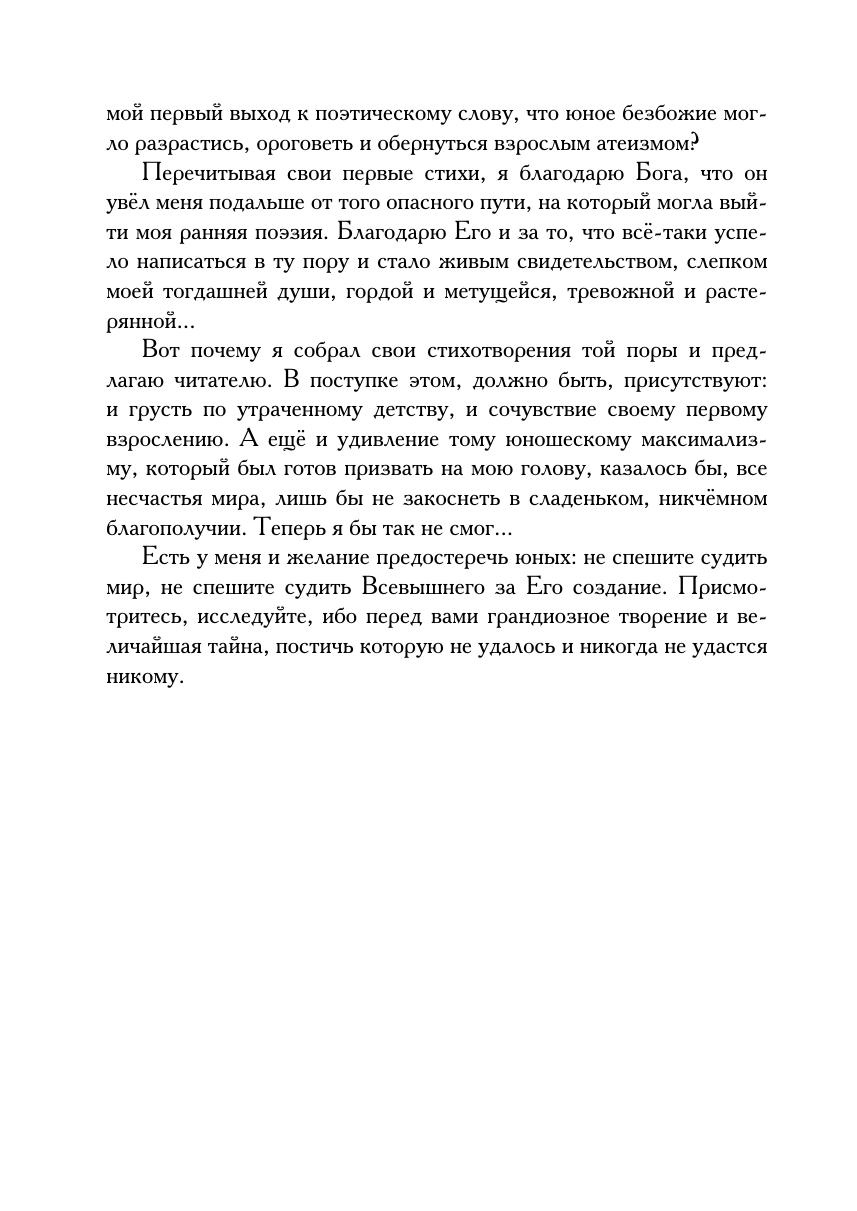 мой первый выход к поэтическому слову, что юное безбожие могло разрастись, ороговеть и обернуться взрослым атеизмом?

Перечитывая свои первые стихи, я благодарю Бога, что он увёл меня подальше от того опасного пути, на который могла выйти моя ранняя поэзия. Благодарю Его и за то, что всё-таки успело написаться в ту пору и стало живым свидетельством, слепком моей тогдашней души, гордой и метущейся, тревожной и растерянной...

Вот почему я собрал свои стихотворения той поры и предлагаю читателю. В поступке этом, должно быть, присутствуют: и грусть по утраченному детству, и сочувствие своему первому взрослению. А ещё и удивление тому юношескому максимализму, который был готов призвать на мою голову, казалось бы, все несчастья мира, лишь бы не закоснеть в сладеньком, никчёмном благополучии. Теперь я бы так не смог...

Есть у меня и желание предостеречь юных: не спешите судить мир, не спешите судить Всевышнего за Его создание. Присмотритесь, исследуйте, ибо перед вами грандиозное творение и величайшая тайна, постичь которую не удалось и никогда не удастся никому.